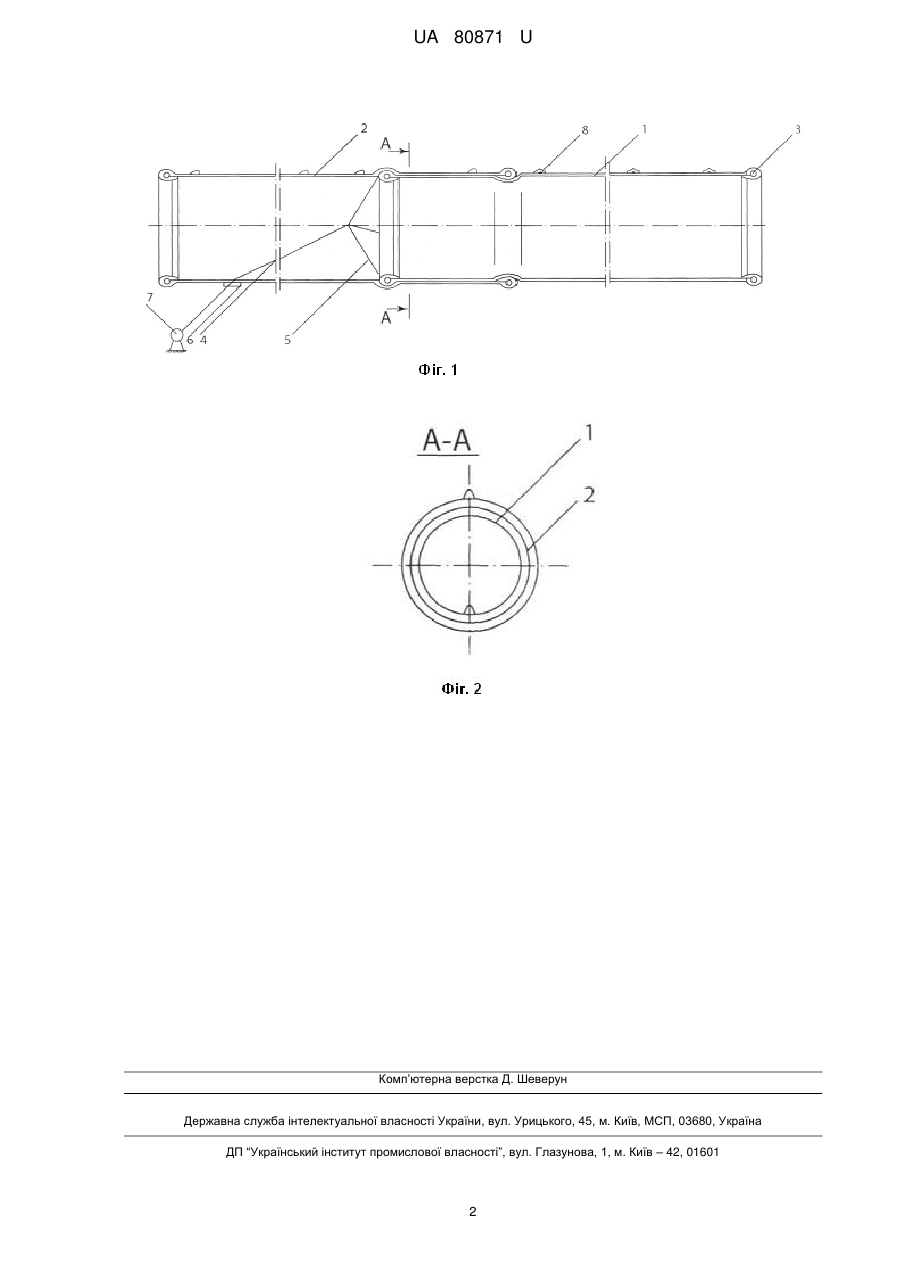 UA 80871 U

2

A

8

1

3

7

6

4

5

A

Фіг. 1

A-A

1

2

Фіг. 2

Комп'ютерна верстка Д. Шеверун

Державна служба інтелектуальної власності України, вул. Урицького, 45, м. Київ, МСП, 03680, Україна

ДП "Український інститут промислової власності", вул. Глазунова, 1, м. Київ – 42, 01601

2